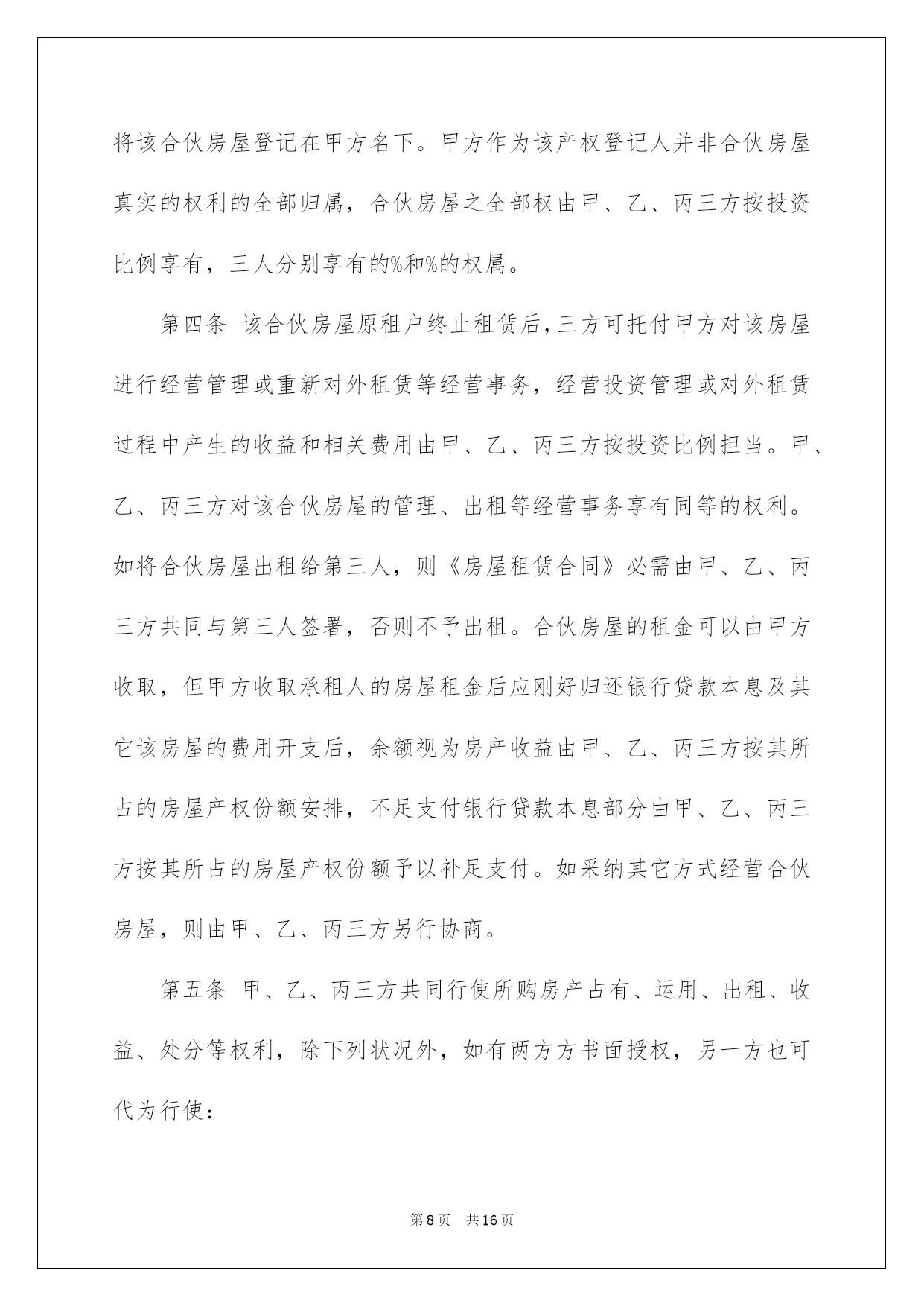 将该合伙房屋登记在甲方名下。甲方作为该产权登记人并非合伙房屋真实的权利的全部归属，合伙房屋之全部权由甲、乙、丙三方按投资比例享有，三人分别享有的%和%的权属。

第四条 该合伙房屋原租户终止租赁后，三方可托付甲方对该房屋进行经营管理或重新对外租赁等经营事务，经营投资管理或对外租赁过程中产生的收益和相关费用由甲、乙、丙三方按投资比例担当。甲、乙、丙三方对该合伙房屋的管理、出租等经营事务享有同等的权利。如将合伙房屋出租给第三人，则《房屋租赁合同》必需由甲、乙、丙三方共同与第三人签署，否则不予出租。合伙房屋的租金可以由甲方收取，但甲方收取承租人的房屋租金后应刚好归还银行贷款本息及其它该房屋的费用开支后，余额视为房产收益由甲、乙、丙三方按其所占的房屋产权份额安排，不足支付银行贷款本息部分由甲、乙、丙三方按其所占的房屋产权份额予以补足支付。如采纳其它方式经营合伙房屋，则由甲、乙、丙三方另行协商。

第五条 甲、乙、丙三方共同行使所购房产占有、运用、出租、收益、处分等权利，除下列状况外，如有两方方书面授权，另一方也可代为行使：

第8页 共16页